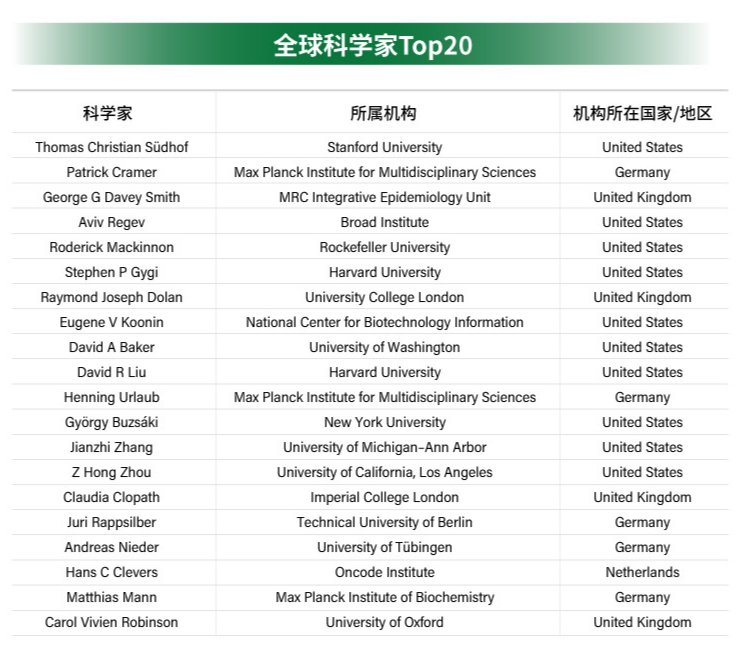 全球科学家Top20

| 科学家 | 所属机构 | 机构所在国家/地区 |
|---|---|---|
| Thomas Christian Südhof | Stanford University | United States |
| Patrick Cramer | Max Planck Institute for Multidisciplinary Sciences | Germany |
| George G Davey Smith | MRC Integrative Epidemiology Unit | United Kingdom |
| Aviv Regev | Broad Institute | United States |
| Roderick Mackinnon | Rockefeller University | United States |
| Stephen P Gygi | Harvard University | United States |
| Raymond Joseph Dolan | University College London | United Kingdom |
| Eugene V Koonin | National Center for Biotechnology Information | United States |
| David A Baker | University of Washington | United States |
| David R Liu | Harvard University | United States |
| Henning Urlaub | Max Planck Institute for Multidisciplinary Sciences | Germany |
| György Buzsáki | New York University | United States |
| Jianzhi Zhang | University of Michigan-Ann Arbor | United States |
| Z Hong Zhou | University of California, Los Angeles | United States |
| Claudia Clopath | Imperial College London | United Kingdom |
| Juri Rappsilber | Technical University of Berlin | Germany |
| Andreas Nieder | University of Tübingen | Germany |
| Hans C Clevers | Oncode Institute | Netherlands |
| Matthias Mann | Max Planck Institute of Biochemistry | Germany |
| Carol Vivien Robinson | University of Oxford | United Kingdom |